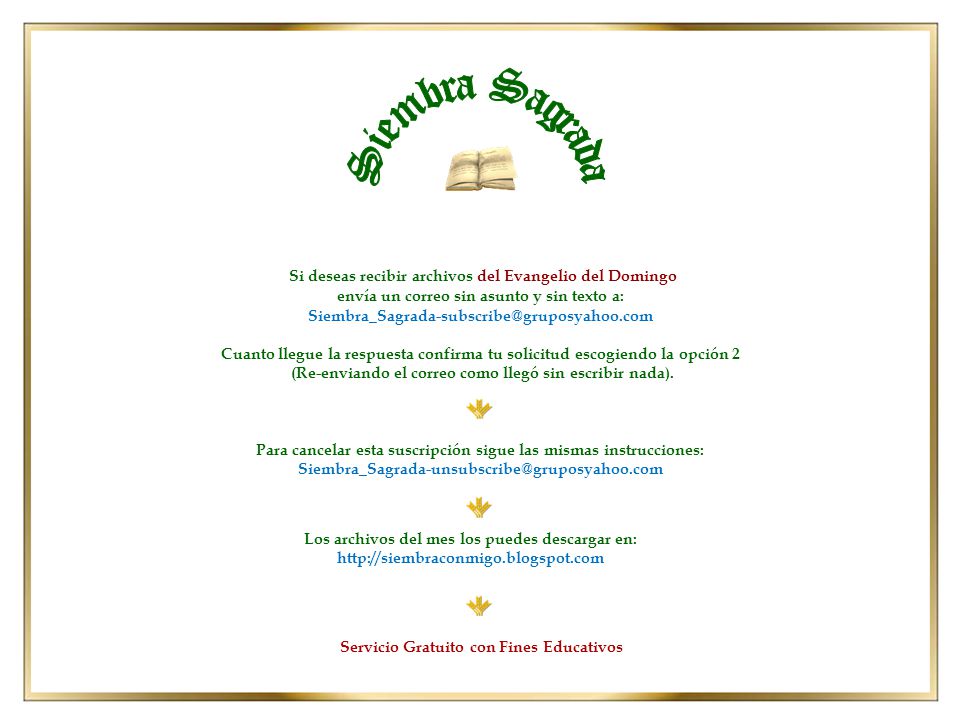 Siembra Sagrada

Si deseas recibir archivos del Evangelio del Domingo
envía un correo sin asunto y sin texto a:
Siembra_Sagrada-subscribe@gruposyahoo.com

Cuanto llegue la respuesta confirma tu solicitud escogiendo la opción 2
(Re-enviando el correo como llegó sin escribir nada).

Para cancelar esta suscripción sigue las mismas instrucciones:
Siembra_Sagrada-unsubscribe@gruposyahoo.com

Los archivos del mes los puedes descargar en:
http://siembraconmigo.blogspot.com

Servicio Gratuito con Fines Educativos